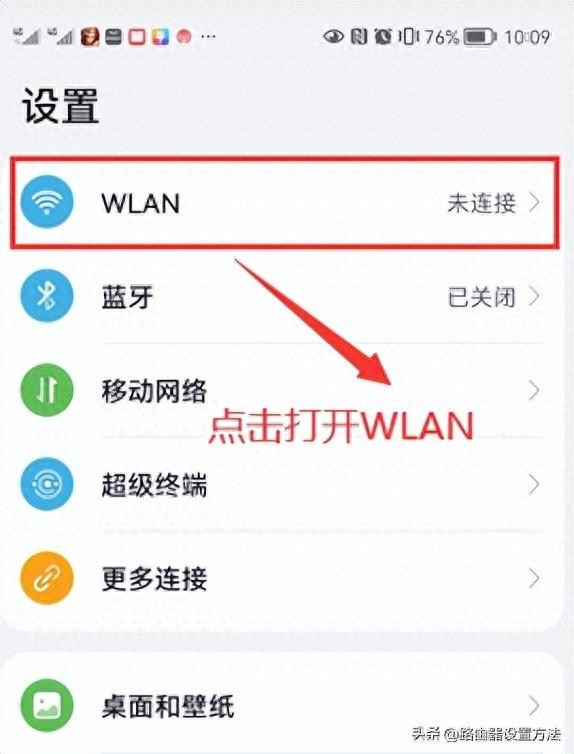 76% 10:09

设置

WLAN 未连接

蓝牙 已关闭

移动网络

点击打开WLAN

超级终端

更多连接

桌面和壁纸

头条 @路由器设置方法